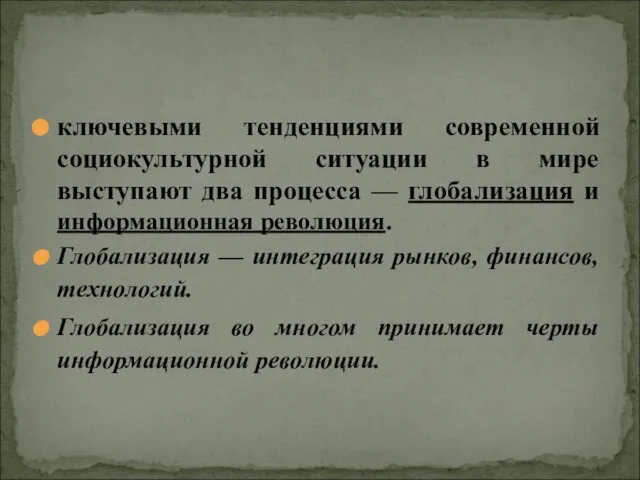 ключевыми тенденциями современной социокультурной ситуации в мире выступают два процесса — глобализация и информационная революция.

Глобализация — интеграция рынков, финансов, технологий.

Глобализация во многом принимает черты информационной революции.